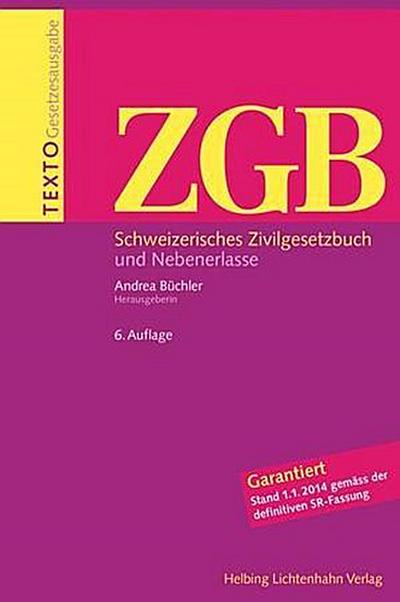 TEXTO Gesetzesausgabe

ZGB

Schweizerisches Zivilgesetzbuch und Nebenerlasse

Andrea Büchler
Herausgeberin

6. Auflage

Garantiert
Stand 1.1.2014 gemäss der definitiven SR-Fassung

Helbing Lichtenhahn Verlag